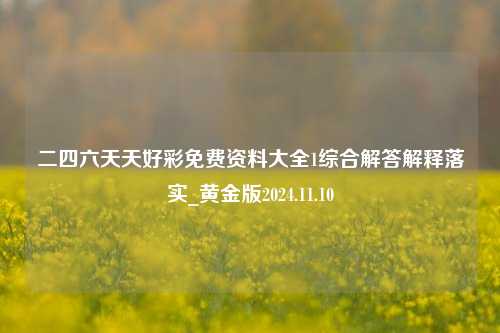 二四六天天好彩免费资料大全1综合解答解释落实_黄金版2024.11.10